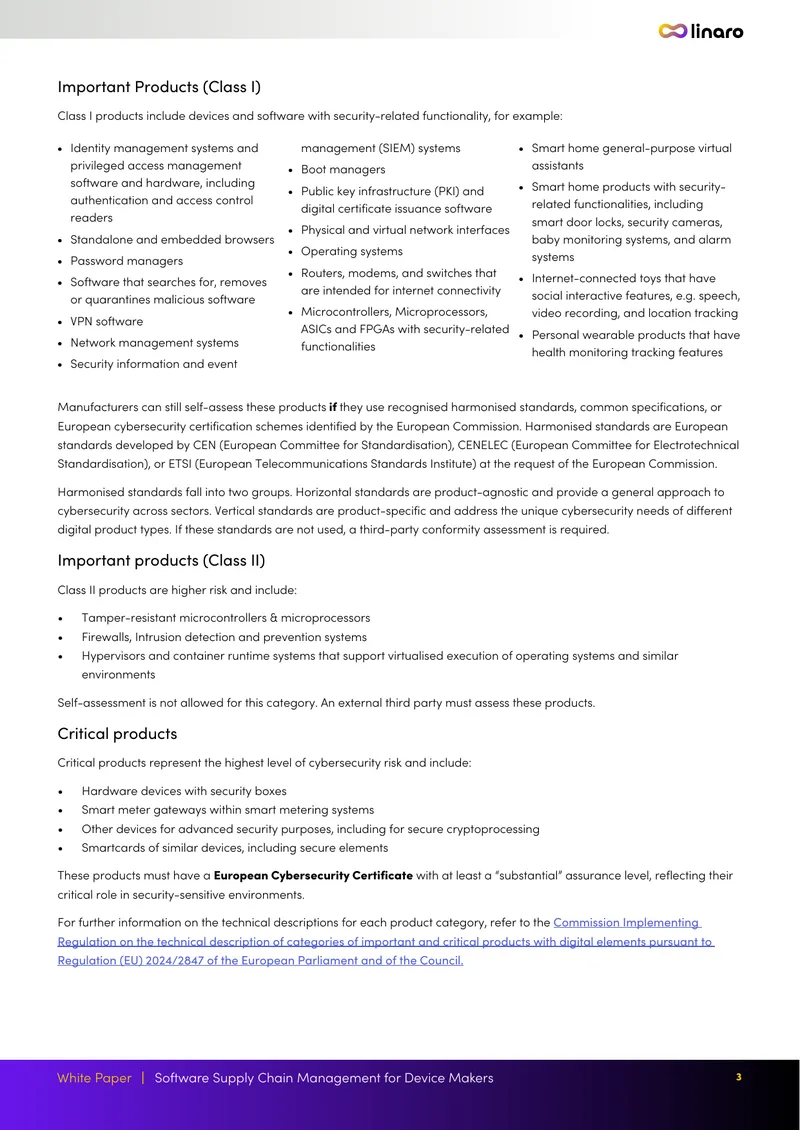 linaro

Important Products (Class I)

Class I products include devices and software with security-related functionality, for example:

• Identity management systems and privileged access management software and hardware, including authentication and access control readers
• Standalone and embedded browsers
• Password managers
• Software that searches for, removes or quarantines malicious software
• VPN software
• Network management systems
• Security information and event management (SIEM) systems
• Boot managers
• Public key infrastructure (PKI) and digital certificate issuance software
• Physical and virtual network interfaces
• Operating systems
• Routers, modems, and switches that are intended for internet connectivity
• Microcontrollers, Microprocessors, ASICs and FPGAs with security-related functionalities
• Smart home general-purpose virtual assistants
• Smart home products with security-related functionalities, including smart door locks, security cameras, baby monitoring systems, and alarm systems
• Internet-connected toys that have social interactive features, e.g. speech, video recording, and location tracking
• Personal wearable products that have health monitoring tracking features

Manufacturers can still self-assess these products if they use recognised harmonised standards, common specifications, or European cybersecurity certification schemes identified by the European Commission. Harmonised standards are European standards developed by CEN (European Committee for Standardisation), CENELEC (European Committee for Electrotechnical Standardisation), or ETSI (European Telecommunications Standards Institute) at the request of the European Commission.

Harmonised standards fall into two groups. Horizontal standards are product-agnostic and provide a general approach to cybersecurity across sectors. Vertical standards are product-specific and address the unique cybersecurity needs of different digital product types. If these standards are not used, a third-party conformity assessment is required.

Important products (Class II)

Class II products are higher risk and include:

• Tamper-resistant microcontrollers & microprocessors
• Firewalls, Intrusion detection and prevention systems
• Hypervisors and container runtime systems that support virtualised execution of operating systems and similar environments

Self-assessment is not allowed for this category. An external third party must assess these products.

Critical products

Critical products represent the highest level of cybersecurity risk and include:

• Hardware devices with security boxes
• Smart meter gateways within smart metering systems
• Other devices for advanced security purposes, including for secure cryptoprocessing
• Smartcards of similar devices, including secure elements

These products must have a European Cybersecurity Certificate with at least a "substantial" assurance level, reflecting their critical role in security-sensitive environments.

For further information on the technical descriptions for each product category, refer to the Commission Implementing Regulation on the technical description of categories of important and critical products with digital elements pursuant to Regulation (EU) 2024/2847 of the European Parliament and of the Council.

White Paper | Software Supply Chain Management for Device Makers 3